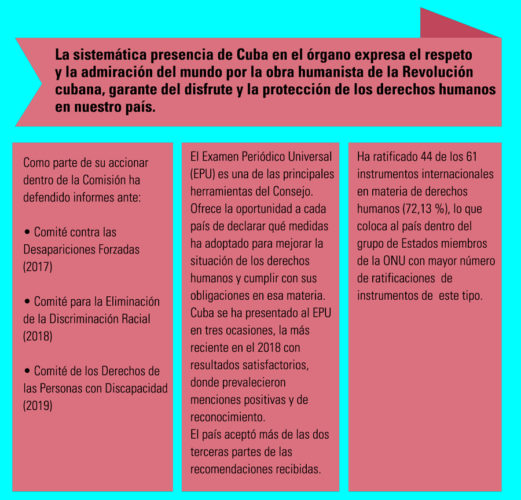 La sistemática presencia de Cuba en el órgano expresa el respeto y la admiración del mundo por la obra humanista de la Revolución cubana, garante del disfrute y la protección de los derechos humanos en nuestro país.

Como parte de su accionar dentro de la Comisión ha defendido informes ante:

• Comité contra las Desapariciones Forzadas (2017)

• Comité para la Eliminación de la Discriminación Racial (2018)

• Comité de los Derechos de las Personas con Discapacidad (2019)

El Examen Periódico Universal (EPU) es una de las principales herramientas del Consejo. Ofrece la oportunidad a cada país de declarar qué medidas ha adoptado para mejorar la situación de los derechos humanos y cumplir con sus obligaciones en esa materia. Cuba se ha presentado al EPU en tres ocasiones, la más reciente en el 2018 con resultados satisfactorios, donde prevalecieron menciones positivas y de reconocimiento.
El país aceptó más de las dos terceras partes de las recomendaciones recibidas.

Ha ratificado 44 de los 61 instrumentos internacionales en materia de derechos humanos (72,13 %), lo que coloca al país dentro del grupo de Estados miembros de la ONU con mayor número de ratificaciones de instrumentos de este tipo.